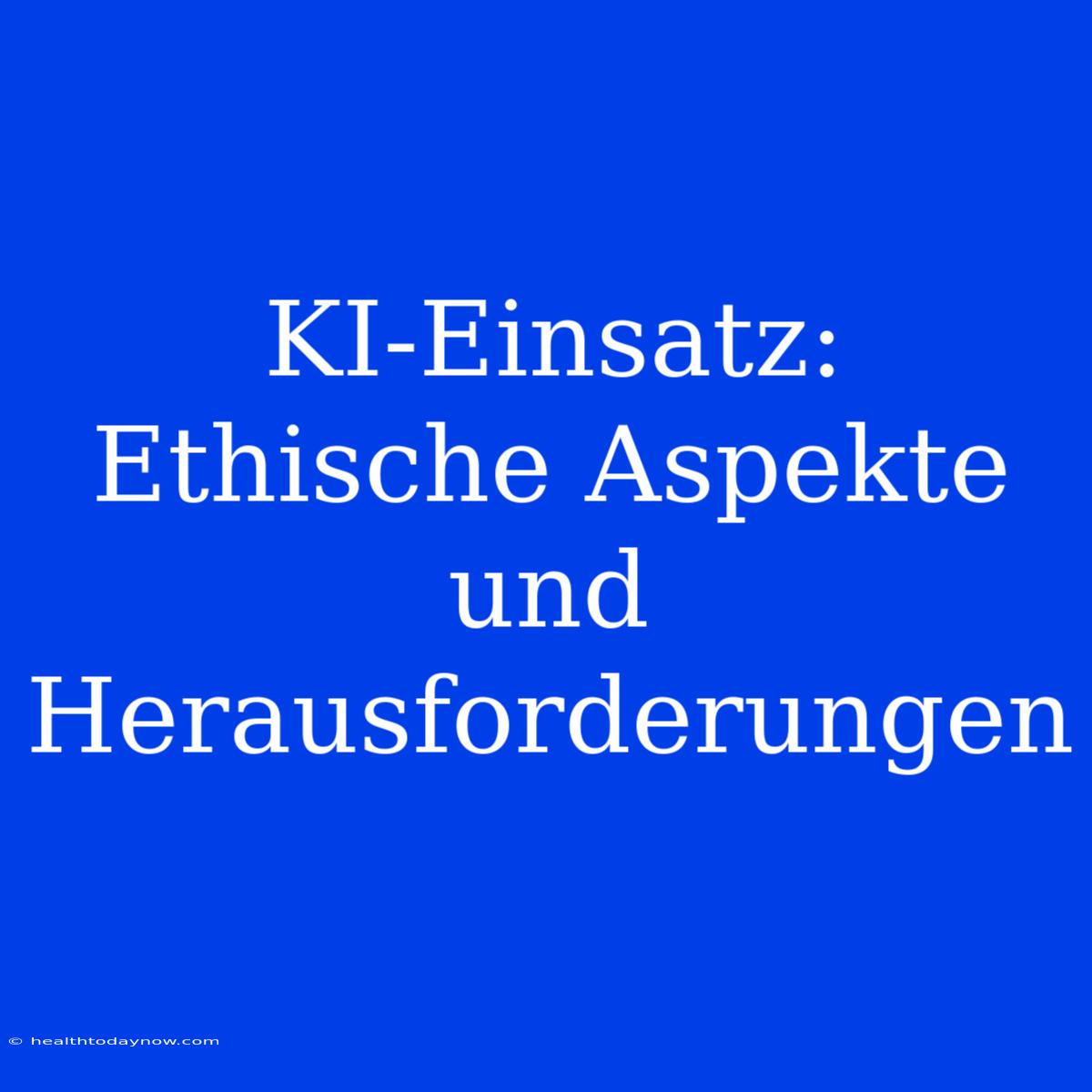 KI-Einsatz: Ethische Aspekte und Herausforderungen

© healthtodaynow.com